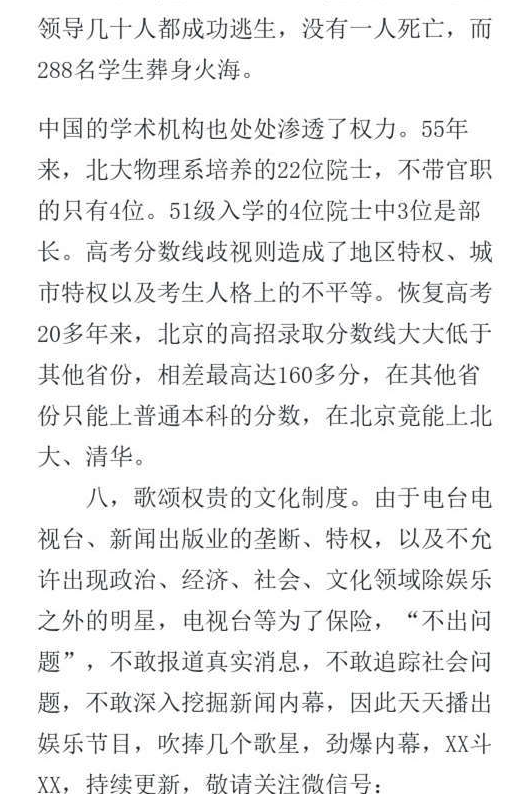 领导几十人都成功逃生，没有一人死亡，而288名学生葬身火海。

中国的学术机构也处处渗透了权力。55年来，北大物理系培养的22位院士，不带官职的只有4位。51级入学的4位院士中3位是部长。高考分数线歧视则造成了地区特权、城市特权以及考生人格上的不平等。恢复高考20多年来，北京的高招录取分数线大大低于其他省份，相差最高达160多分，在其他省份只能上普通本科的分数，在北京竟能上北大、清华。

八，歌颂权贵的文化制度。由于电台电视台、新闻出版业的垄断、特权，以及不允许出现政治、经济、社会、文化领域除娱乐之外的明星，电视台等为了保险，“不出问题”，不敢报道真实消息，不敢追踪社会问题，不敢深入挖掘新闻内幕，因此天天播出娱乐节目，吹捧几个歌星，劲爆内幕，XX斗XX，持续更新，敬请关注微信号：